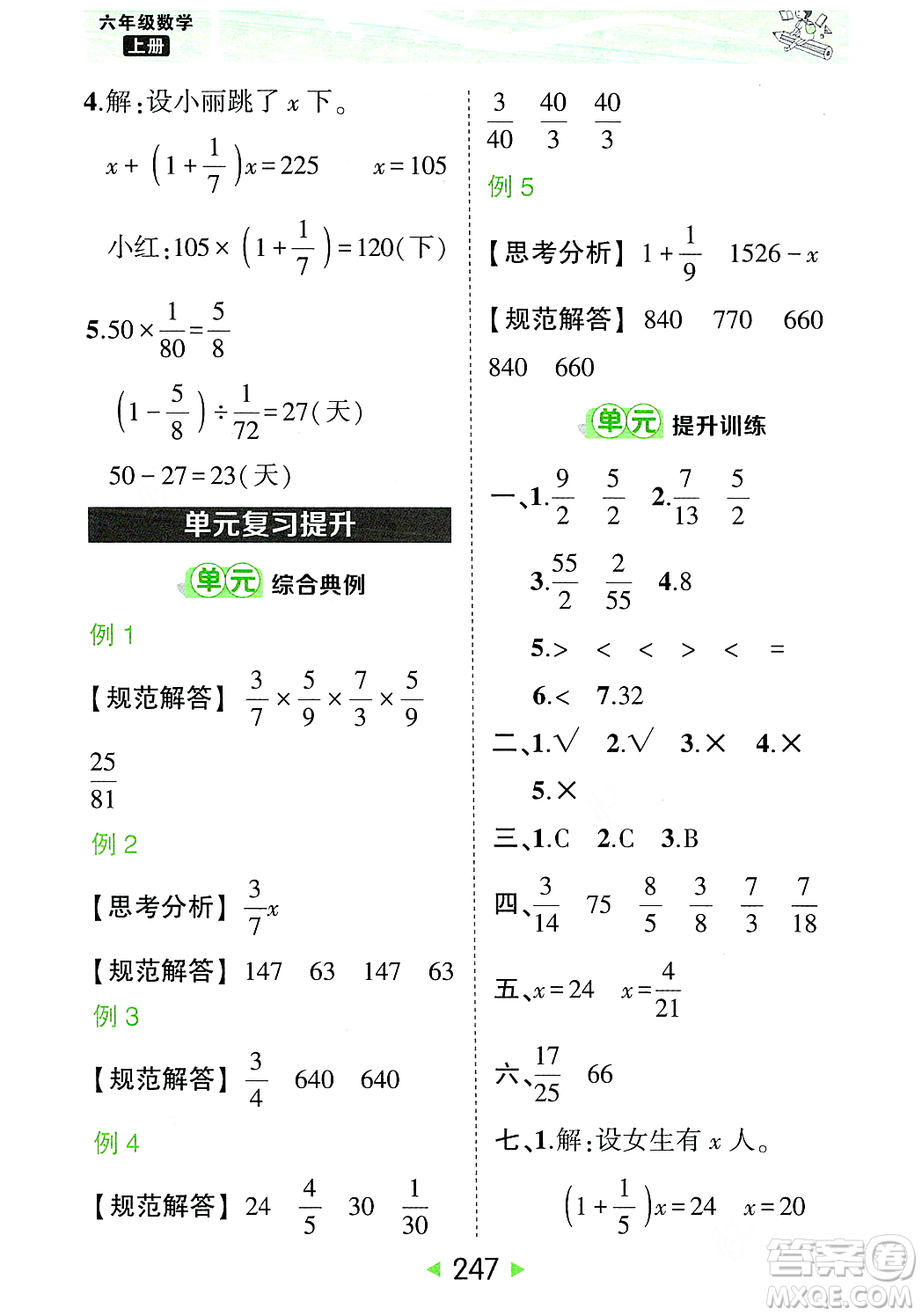 六年级数学 上册

4.解:设小丽跳了 $x$ 下。

$x+\left(1+\frac{1}{7}\right)x=225$　$x=105$

小红:$105\times\left(1+\frac{1}{7}\right)=120$(下)

5.$50\times\frac{1}{80}=\frac{5}{8}$

$\left(1-\frac{5}{8}\right)\div\frac{1}{72}=27$(天)

$50-27=23$(天)

单元复习提升

单元 综合典例

例 1

【规范解答】 $\frac{3}{7}\times\frac{5}{9}\times\frac{7}{3}\times\frac{5}{9}$

$\frac{25}{81}$

例 2

【思考分析】 $\frac{3}{7}x$

【规范解答】 147　63　147　63

例 3

【规范解答】 $\frac{3}{4}$　640　640

例 4

【规范解答】 24　$\frac{4}{5}$　30　$\frac{1}{30}$

$\frac{3}{40}$　$\frac{40}{3}$　$\frac{40}{3}$

例 5

【思考分析】 $1+\frac{1}{9}$　$1526-x$

【规范解答】 840　770　660

840　660

单元 提升训练

一、1.$\frac{9}{2}$　$\frac{5}{2}$　2.$\frac{7}{13}$　$\frac{5}{2}$

3.$\frac{55}{2}$　$\frac{2}{55}$　4.8

5.>　<　<　>　<　=

6.<　7.32

二、1.√　2.√　3.×　4.×

5.×

三、1.C　2.C　3.B

四、$\frac{3}{14}$　75　$\frac{8}{5}$　$\frac{3}{8}$　$\frac{7}{3}$　$\frac{7}{18}$

五、$x=24$　$x=\frac{4}{21}$

六、$\frac{17}{25}$　66

七、1.解:设女生有 $x$ 人。

$\left(1+\frac{1}{5}\right)x=24$　$x=20$

247

答案圈 MXQE.COM